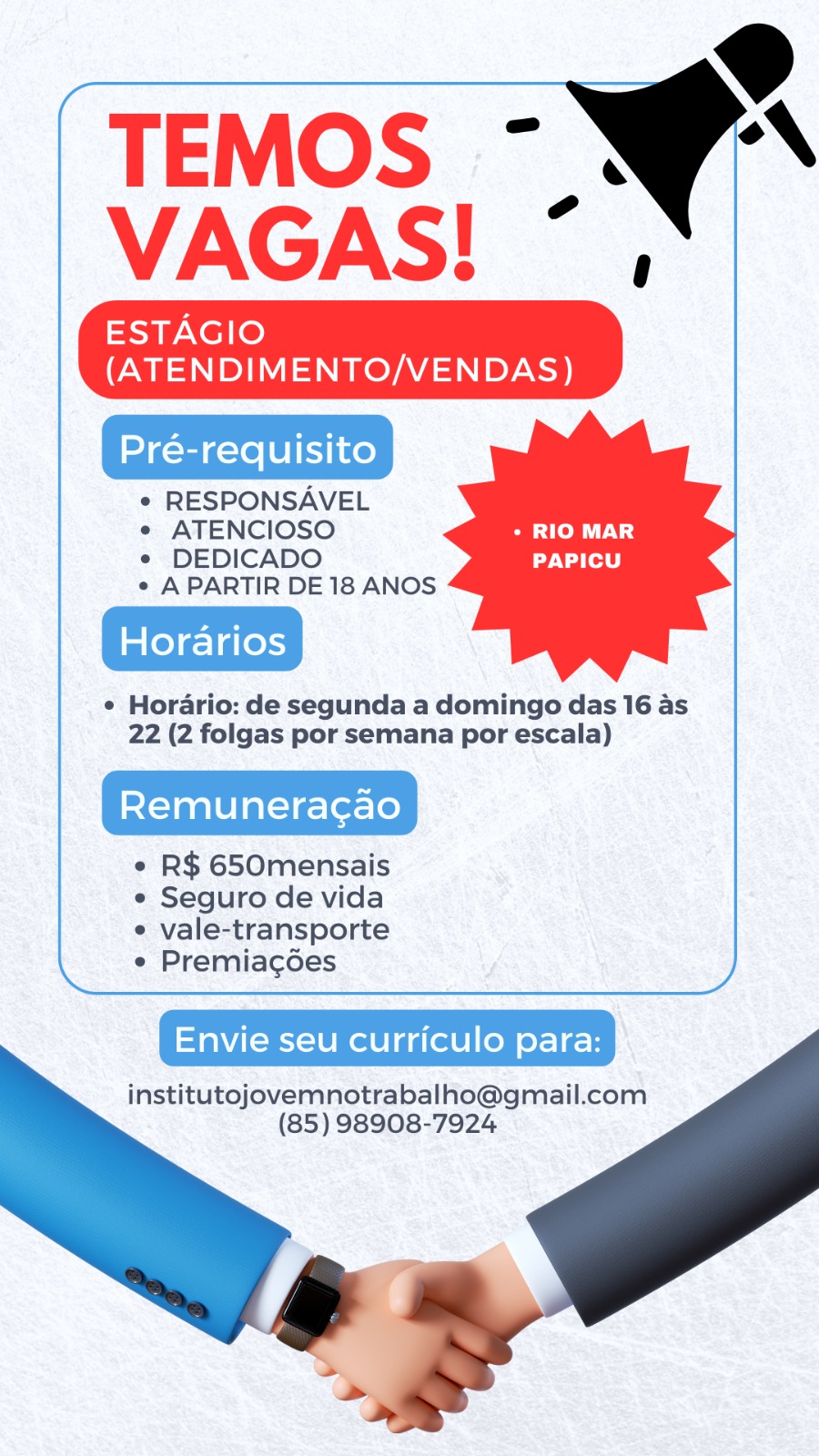 TEMOS VAGAS!

ESTÁGIO (ATENDIMENTO/VENDAS)

Pré-requisito

• RESPONSÁVEL
• ATENCIOSO
• DEDICADO
• A PARTIR DE 18 ANOS

• RIO MAR PAPICU

Horários

• Horário: de segunda a domingo das 16 às 22 (2 folgas por semana por escala)

Remuneração

• R$ 650mensais
• Seguro de vida
• vale-transporte
• Premiações

Envie seu currículo para:

institutojovemnotrabalho@gmail.com
(85) 98908-7924